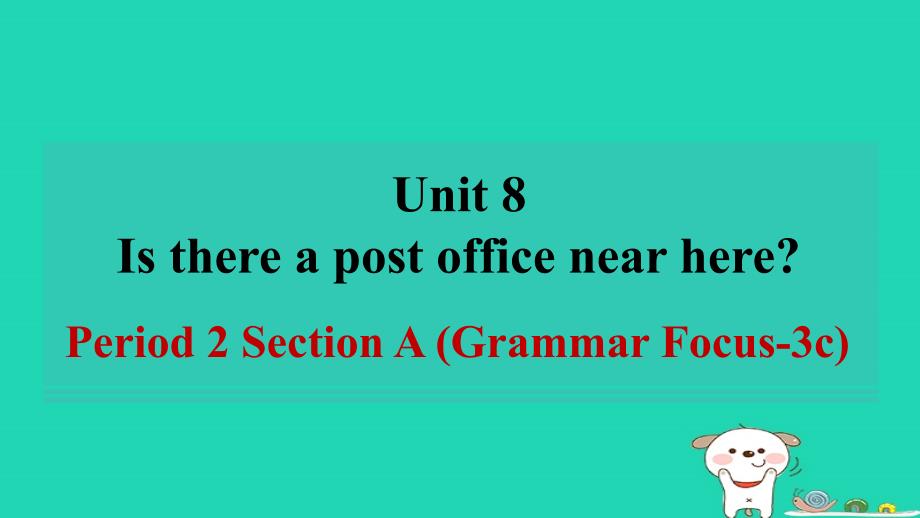 Unit 8
Is there a post office near here?

Period 2 Section A (Grammar Focus-3c)